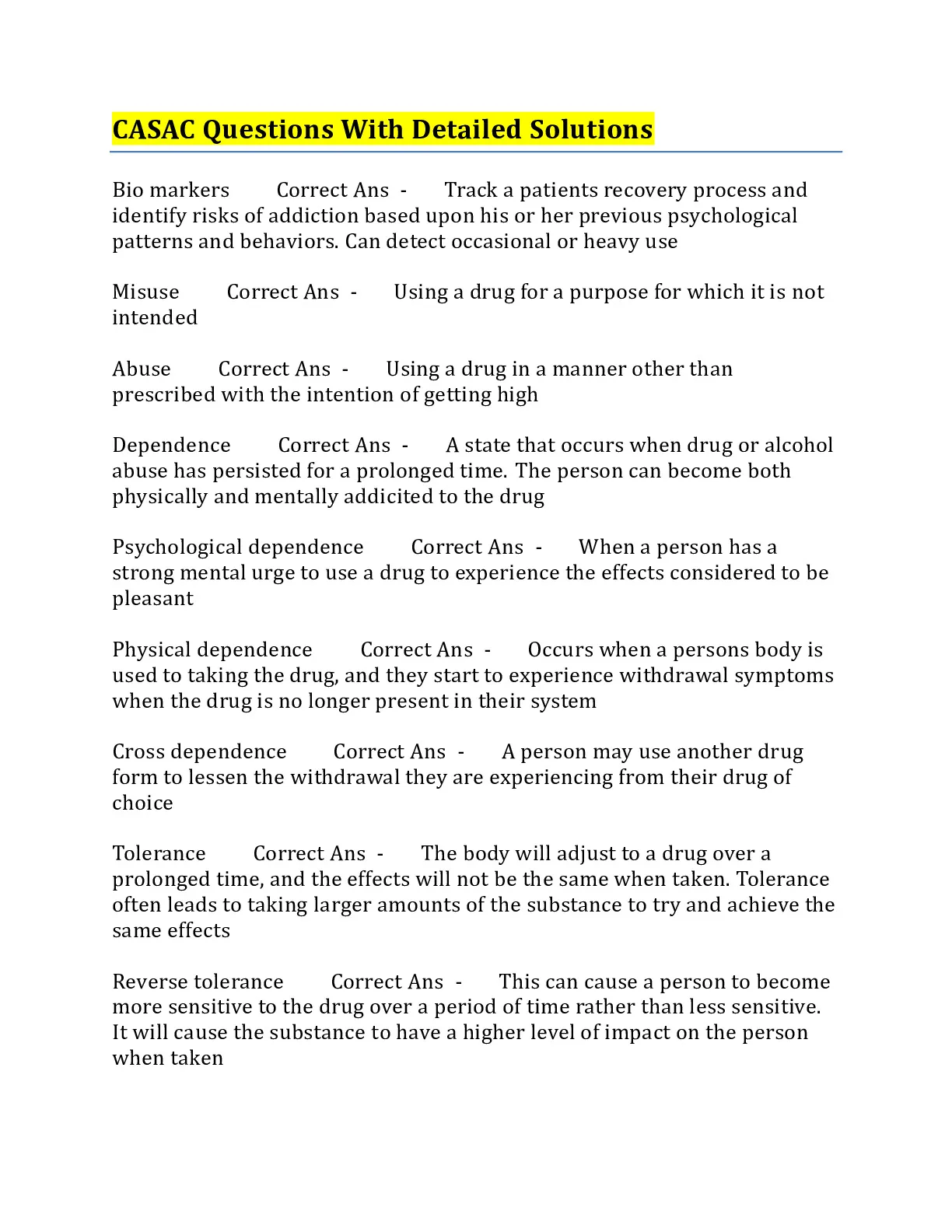 CASAC Questions With Detailed Solutions

Bio markers Correct Ans - Track a patients recovery process and identify risks of addiction based upon his or her previous psychological patterns and behaviors. Can detect occasional or heavy use

Misuse Correct Ans - Using a drug for a purpose for which it is not intended

Abuse Correct Ans - Using a drug in a manner other than prescribed with the intention of getting high

Dependence Correct Ans - A state that occurs when drug or alcohol abuse has persisted for a prolonged time. The person can become both physically and mentally addicited to the drug

Psychological dependence Correct Ans - When a person has a strong mental urge to use a drug to experience the effects considered to be pleasant

Physical dependence Correct Ans - Occurs when a persons body is used to taking the drug, and they start to experience withdrawal symptoms when the drug is no longer present in their system

Cross dependence Correct Ans - A person may use another drug form to lessen the withdrawal they are experiencing from their drug of choice

Tolerance Correct Ans - The body will adjust to a drug over a prolonged time, and the effects will not be the same when taken. Tolerance often leads to taking larger amounts of the substance to try and achieve the same effects

Reverse tolerance Correct Ans - This can cause a person to become more sensitive to the drug over a period of time rather than less sensitive. It will cause the substance to have a higher level of impact on the person when taken